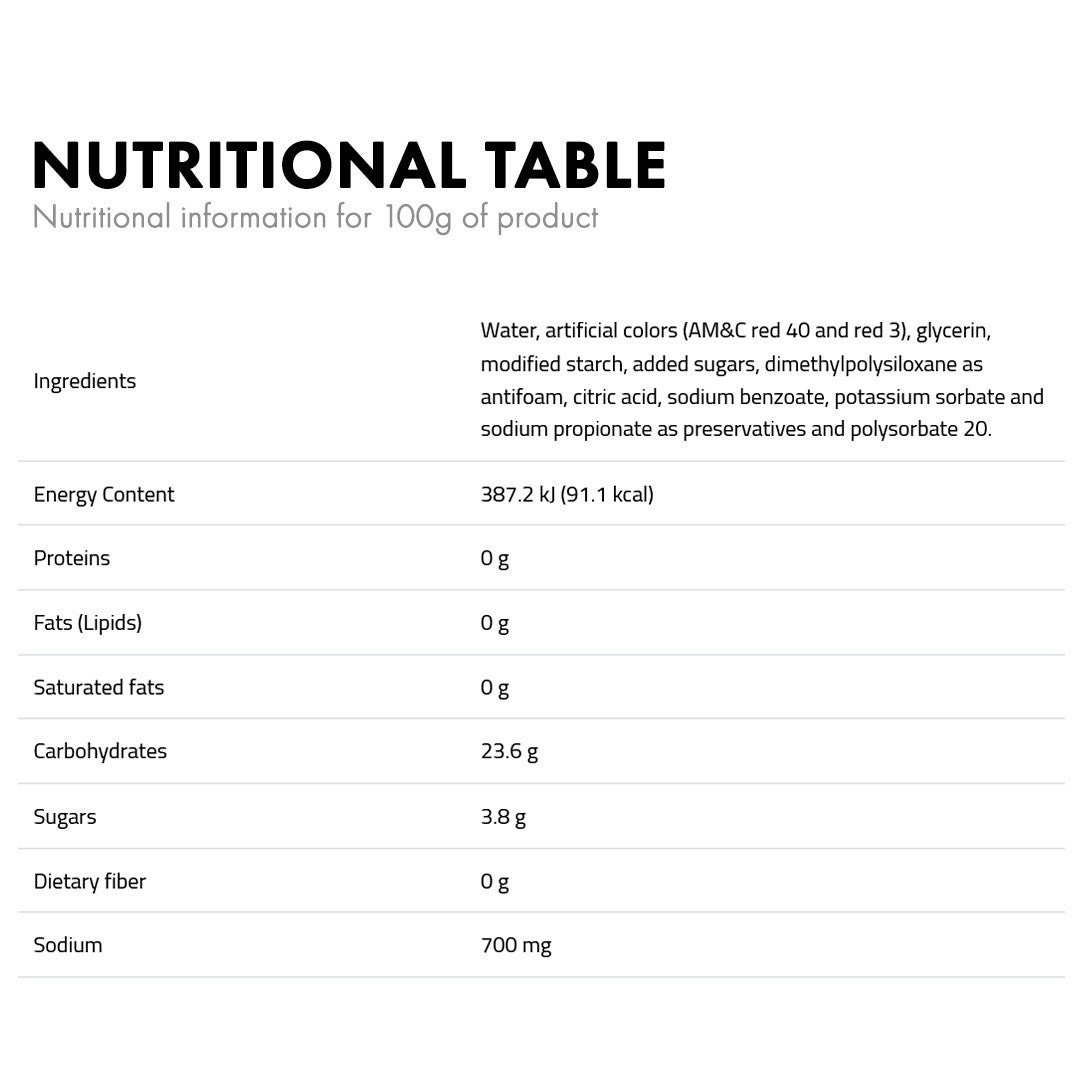 NUTRITIONAL TABLE
Nutritional information for 100g of product

| | |
|---|---|
| Ingredients | Water, artificial colors (AM&C red 40 and red 3), glycerin, modified starch, added sugars, dimethylpolysiloxane as antifoam, citric acid, sodium benzoate, potassium sorbate and sodium propionate as preservatives and polysorbate 20. |
| Energy Content | 387.2 kJ (91.1 kcal) |
| Proteins | 0 g |
| Fats (Lipids) | 0 g |
| Saturated fats | 0 g |
| Carbohydrates | 23.6 g |
| Sugars | 3.8 g |
| Dietary fiber | 0 g |
| Sodium | 700 mg |